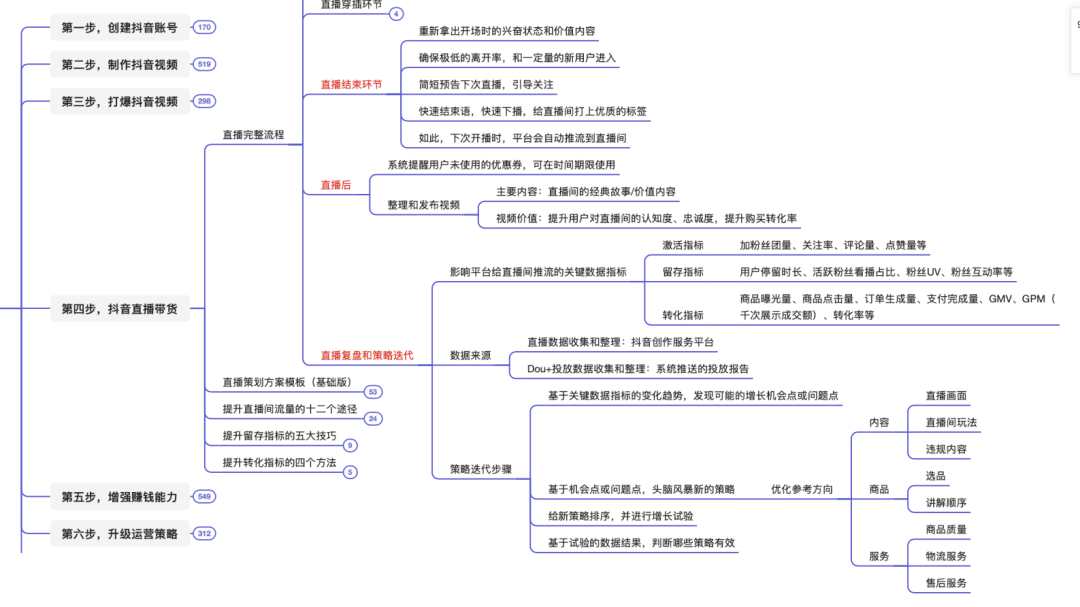 第一步，创建抖音账号 170

第二步，制作抖音视频 519

第三步，打爆抖音视频 298

第四步，抖音直播带货

第五步，增强赚钱能力 549

第六步，升级运营策略 312

直播完整流程

直播穿插环节 4

直播结束环节

重新拿出开场时的兴奋状态和价值内容

确保极低的离开率，和一定量的新用户进入

简短预告下次直播，引导关注

快速结束语，快速下播，给直播间打上优质的标签

如此，下次开播时，平台会自动推流到直播间

直播后

系统提醒用户未使用的优惠券，可在时间期限使用

整理和发布视频

主要内容：直播间的经典故事/价值内容

视频价值：提升用户对直播间的认知度、忠诚度，提升购买转化率

直播复盘和策略迭代

影响平台给直播间推流的关键数据指标

激活指标

加粉丝团量、关注率、评论量、点赞量等

留存指标

用户停留时长、活跃粉丝看播占比、粉丝UV、粉丝互动率等

转化指标

商品曝光量、商品点击量、订单生成量、支付完成量、GMV、GPM（千次展示成交额）、转化率等

数据来源

直播数据收集和整理：抖音创作服务平台

Dou+投放数据收集和整理：系统推送的投放报告

策略迭代步骤

基于关键数据指标的变化趋势，发现可能的增长机会点或问题点

基于机会点或问题点，头脑风暴新的策略

优化参考方向

内容

直播画面

直播间玩法

违规内容

商品

选品

讲解顺序

服务

商品质量

物流服务

售后服务

给新策略排序，并进行增长试验

基于试验的数据结果，判断哪些策略有效

直播策划方案模板（基础版） 53

提升直播间流量的十二个途径 24

提升留存指标的五大技巧 9

提升转化指标的四个方法 5